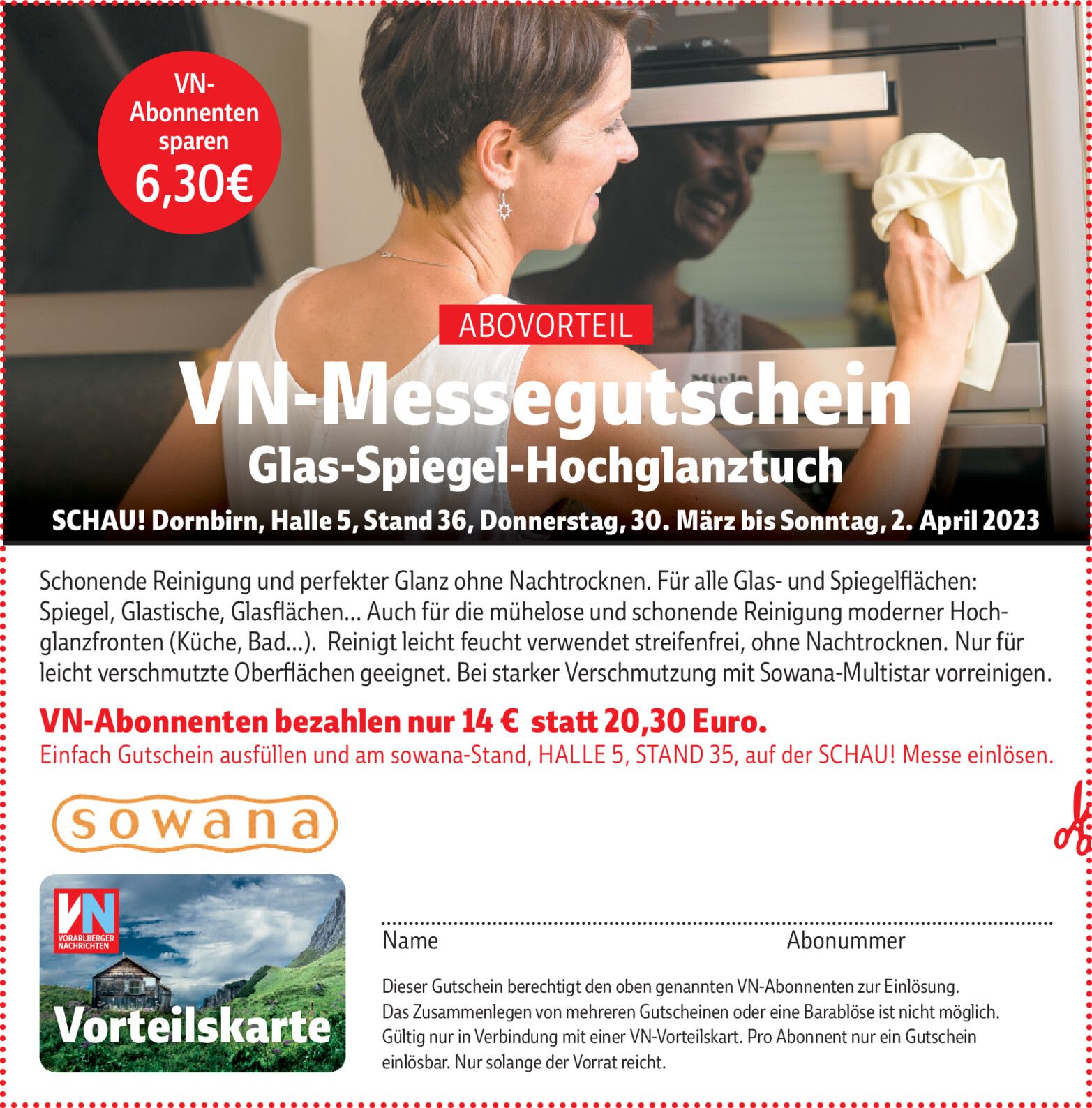 VN-Abonnenten sparen 6,30€

ABOVORTEIL

VN-Messegutschein

Glas-Spiegel-Hochglanztuch

SCHAU! Dornbirn, Halle 5, Stand 36, Donnerstag, 30. März bis Sonntag, 2. April 2023

Schonende Reinigung und perfekter Glanz ohne Nachtrocknen. Für alle Glas- und Spiegelflächen: Spiegel, Glastische, Glasflächen... Auch für die mühelose und schonende Reinigung moderner Hochglanzfronten (Küche, Bad...). Reinigt leicht feucht verwendet streifenfrei, ohne Nachtrocknen. Nur für leicht verschmutzte Oberflächen geeignet. Bei starker Verschmutzung mit Sowana-Multistar vorreinigen.

VN-Abonnenten bezahlen nur 14 € statt 20,30 Euro.

Einfach Gutschein ausfüllen und am sowana-Stand, HALLE 5, STAND 35, auf der SCHAU! Messe einlösen.

sowana

VN
VORARLBERGER NACHRICHTEN
Vorteilskarte

Name

Abonummer

Dieser Gutschein berechtigt den oben genannten VN-Abonnenten zur Einlösung.
Das Zusammenlegen von mehreren Gutscheinen oder eine Barablöse ist nicht möglich.
Gültig nur in Verbindung mit einer VN-Vorteilskart. Pro Abonnent nur ein Gutschein einlösbar. Nur solange der Vorrat reicht.